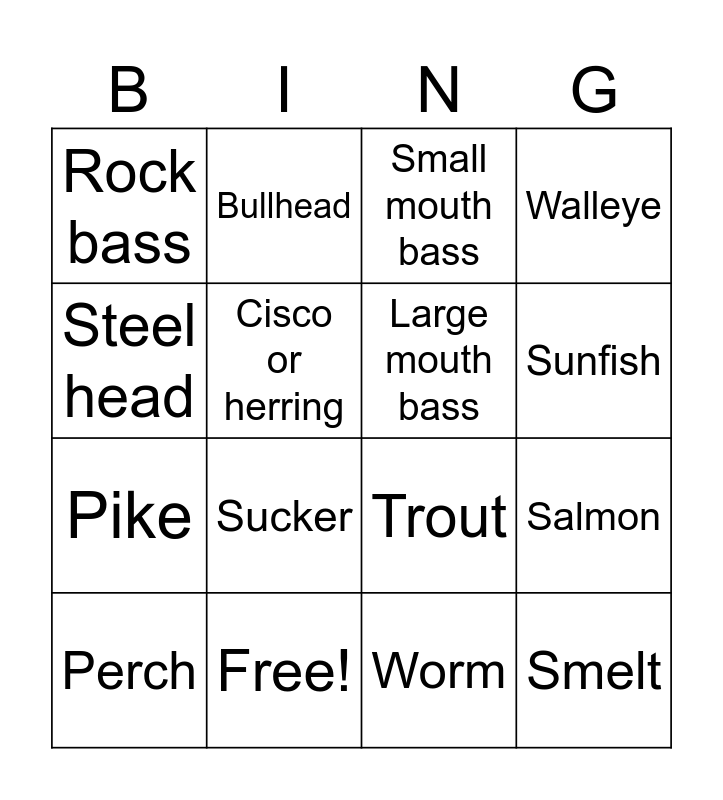 | B | I | N | G |
|---|---|---|---|
| Rock bass | Bullhead | Small mouth bass | Walleye |
| Steel head | Cisco or herring | Large mouth bass | Sunfish |
| Pike | Sucker | Trout | Salmon |
| Perch | Free! | Worm | Smelt |